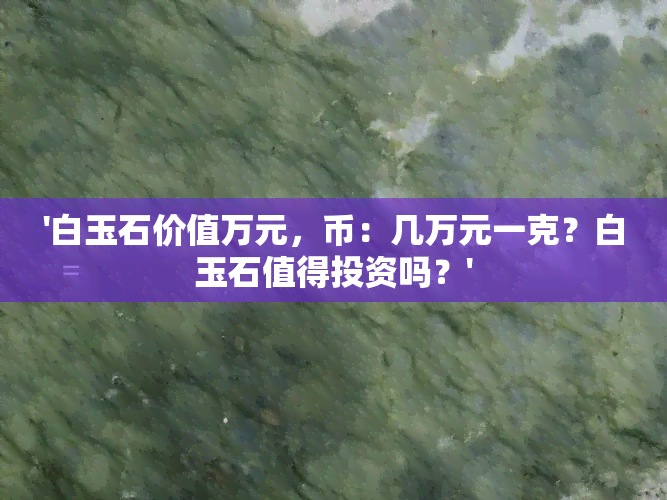 '白玉石价值万元，币：几万元一克？白玉石值得投资吗？'